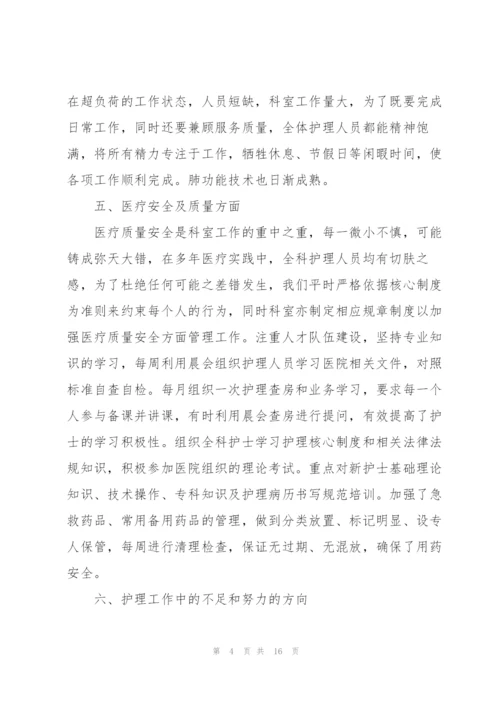 在超负荷的工作状态，人员短缺，科室工作量大，为了既要完成日常工作，同时还要兼顾服务质量，全体护理人员都能精神饱满，将所有精力专注于工作，牺牲休息、节假日等闲暇时间，使各项工作顺利完成。肺功能技术也日渐成熟。

五、医疗安全及质量方面

医疗质量安全是科室工作的重中之重，每一微小不慎，可能铸成弥天大错，在多年医疗实践中，全科护理人员均有切肤之感，为了杜绝任何可能之差错发生，我们平时严格依据核心制度为准则来约束每个人的行为，同时科室亦制定相应规章制度以加强医疗质量安全方面管理工作。注重人才队伍建设，坚持专业知识的学习，每周利用晨会组织护理人员学习医院相关文件，对照标准自查自检。每月组织一次护理查房和业务学习，要求每一个人参与备课并讲课，有时利用晨会查房进行提问，有效提高了护士的学习积极性。组织全科护士学习护理核心制度和相关法律法规知识，积极参加医院组织的理论考试。重点对新护士基础理论知识、技术操作、专科知识及护理病历书写规范培训。加强了急救药品、常用备用药品的管理，做到分类放置、标记明显、设专人保管，每周进行清理检查，保证无过期、无混放，确保了用药安全。

六、护理工作中的不足和努力的方向

第 4 页 共 16 页